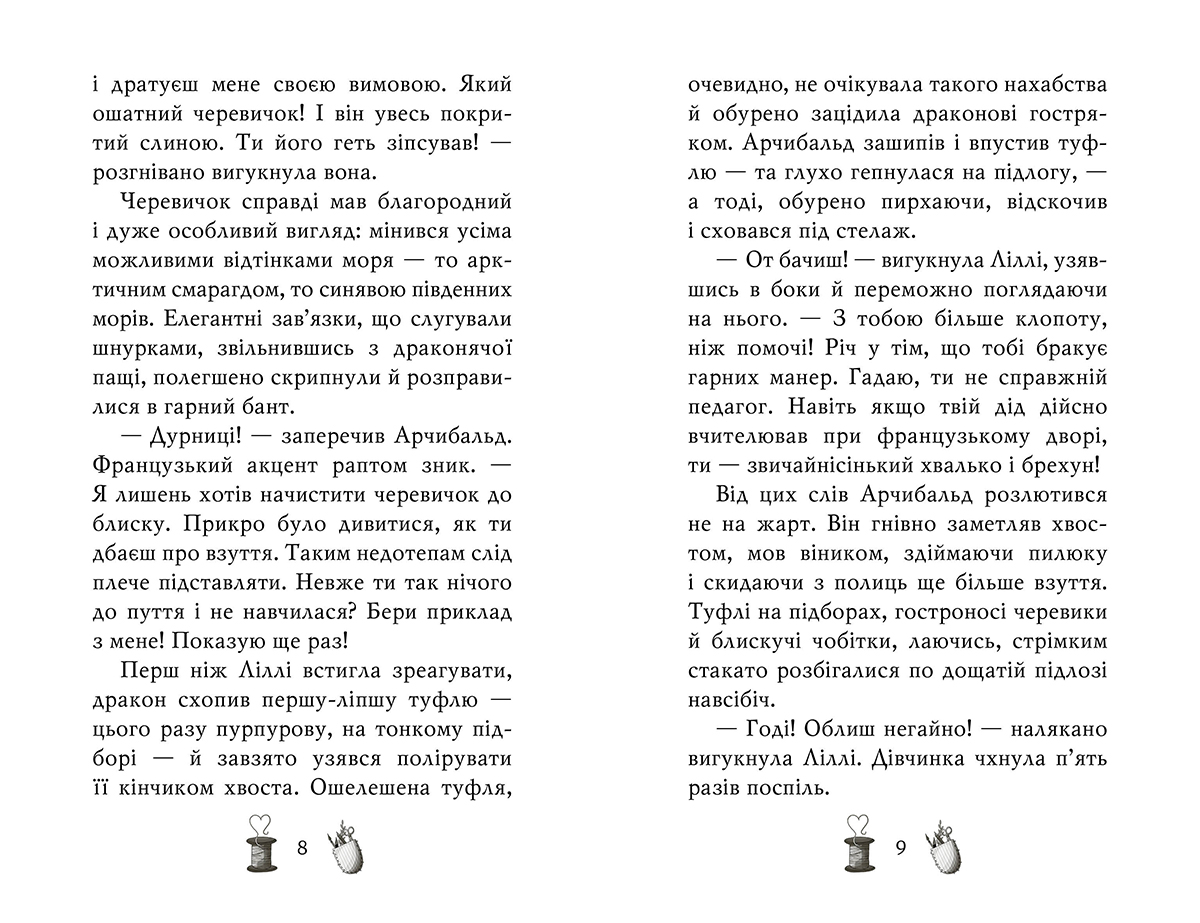 і дратуєш мене своєю вимовою. Який ошатний черевичок! І він увесь покритий слиною. Ти його геть зіпсував! — розгнівано вигукнула вона.

Черевичок справді мав благородний і дуже особливий вигляд: мінився усіма можливими відтінками моря — то арктичним смарагдом, то синявою південних морів. Елегантні зав'язки, що слугували шнурками, звільнившись з драконячої пащі, полегшено скрипнули й розправилися в гарний бант.

— Дурниці! — заперечив Арчибальд. Французький акцент раптом зник. — Я лишень хотів начистити черевичок до блиску. Прикро було дивитися, як ти дбаєш про взуття. Таким недотепам слід плече підставляти. Невже ти так нічого до пуття і не навчилася? Бери приклад з мене! Показую ще раз!

Перш ніж Ліллі встигла зреагувати, дракон схопив першу-ліпшу туфлю — цього разу пурпурову, на тонкому підборі — й завзято узявся полірувати її кінчиком хвоста. Ошелешена туфля,

8

очевидно, не очікувала такого нахабства й обурено зацідила драконові гостряком. Арчибальд зашипів і впустив туфлю — та глухо гепнулася на підлогу, — а тоді, обурено пирхаючи, відскочив і сховався під стелаж.

— От бачиш! — вигукнула Ліллі, узявшись в боки й переможно поглядаючи на нього. — З тобою більше клопоту, ніж помочі! Річ у тім, що тобі бракує гарних манер. Гадаю, ти не справжній педагог. Навіть якщо твій дід дійсно вчителював при французькому дворі, ти — звичайнісінький хвалько і брехун!

Від цих слів Арчибальд розлютився не на жарт. Він гнівно заметляв хвостом, мов віником, здіймаючи пилюку і скидаючи з полиць ще більше взуття. Туфлі на підборах, гостроносі черевики й блискучі чобітки, лаючись, стрімким стакато розбігалися по дощатій підлозі навсібіч.

— Годі! Облиш негайно! — налякано вигукнула Ліллі. Дівчинка чхнула п'ять разів поспіль.

9